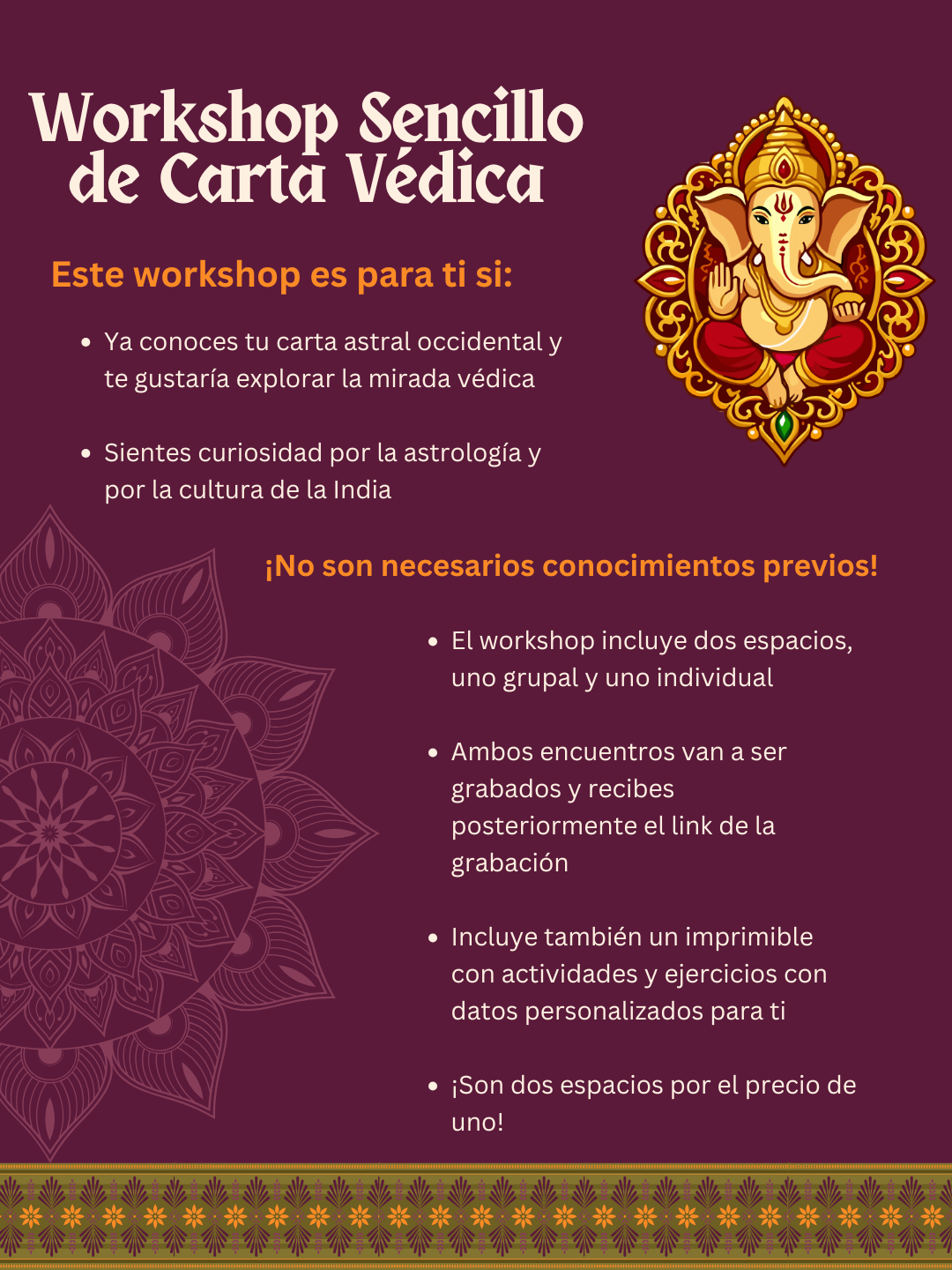 Workshop Sencillo de Carta Védica

Este workshop es para ti si:

• Ya conoces tu carta astral occidental y te gustaría explorar la mirada védica

• Sientes curiosidad por la astrología y por la cultura de la India

¡No son necesarios conocimientos previos!

• El workshop incluye dos espacios, uno grupal y uno individual

• Ambos encuentros van a ser grabados y recibes posteriormente el link de la grabación

• Incluye también un imprimible con actividades y ejercicios con datos personalizados para ti

• ¡Son dos espacios por el precio de uno!